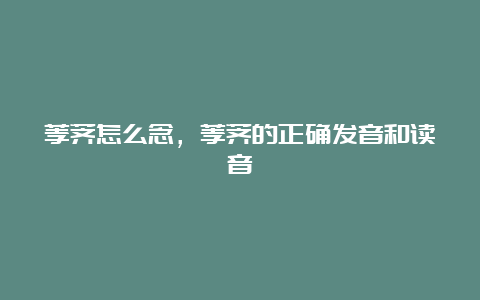 荸荠怎么念，荸荠的正确发音和读音